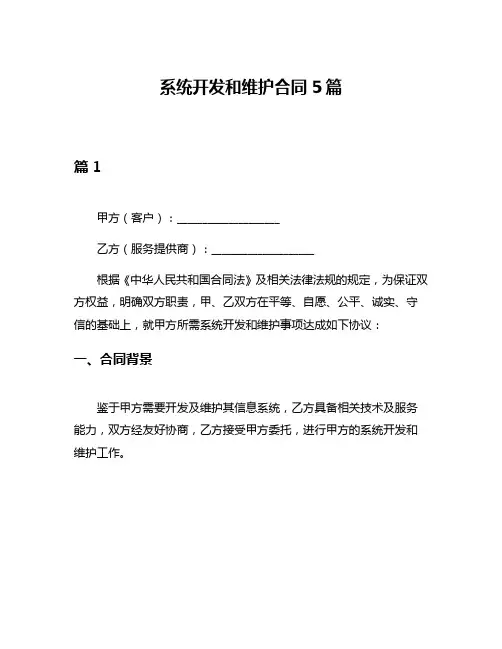 系统开发和维护合同 5 篇

篇 1

甲方（客户）：__________________

乙方（服务提供商）：__________________

根据《中华人民共和国合同法》及相关法律法规的规定，为保证双方权益，明确双方职责，甲、乙双方在平等、自愿、公平、诚实、守信的基础上，就甲方所需系统开发和维护事项达成如下协议：

一、合同背景

鉴于甲方需要开发及维护其信息系统，乙方具备相关技术及服务能力，双方经友好协商，乙方接受甲方委托，进行甲方的系统开发和维护工作。